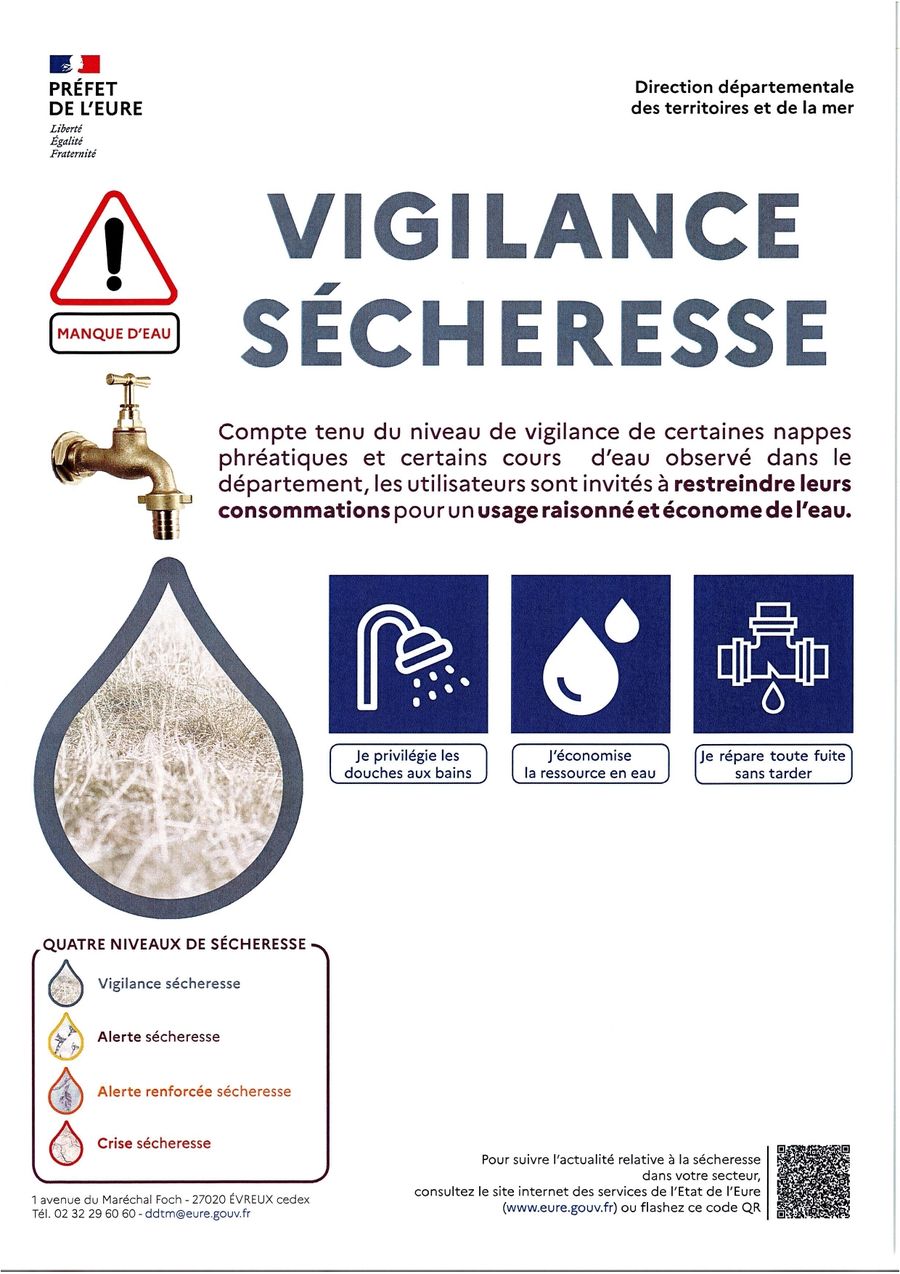 PRÉFET DE L'EURE
Liberté
Égalité
Fraternité

Direction départementale des territoires et de la mer

MANQUE D'EAU

VIGILANCE SÉCHERESSE

Compte tenu du niveau de vigilance de certaines nappes phréatiques et certains cours d'eau observé dans le département, les utilisateurs sont invités à restreindre leurs consommations pour un usage raisonné et économe de l'eau.

Je privilégie les douches aux bains

J'économise la ressource en eau

Je répare toute fuite sans tarder

QUATRE NIVEAUX DE SÉCHERESSE

Vigilance sécheresse

Alerte sécheresse

Alerte renforcée sécheresse

Crise sécheresse

1 avenue du Maréchal Foch - 27020 ÉVREUX cedex
Tél. 02 32 29 60 60 - ddtm@eure.gouv.fr

Pour suivre l'actualité relative à la sécheresse dans votre secteur, consultez le site internet des services de l'Etat de l'Eure (www.eure.gouv.fr) ou flashez ce code QR